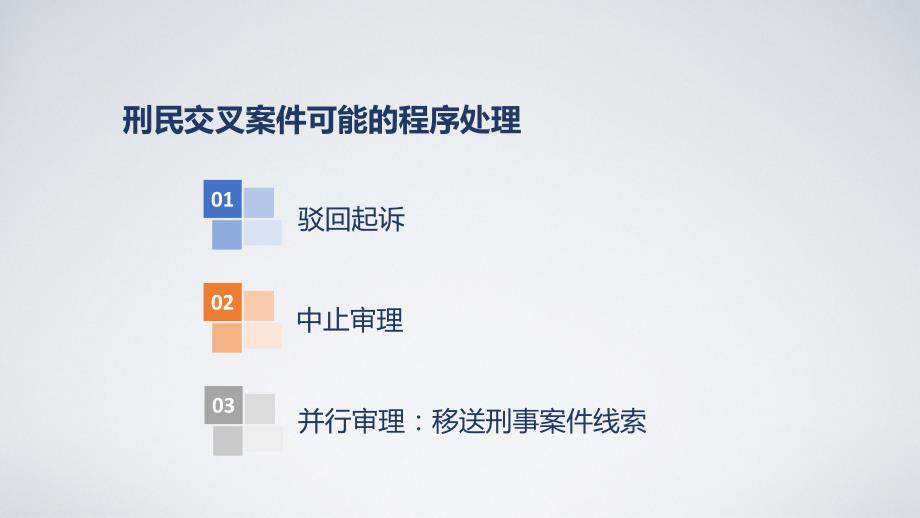 刑民交叉案件可能的程序处理

01
驳回起诉

02
中止审理

03
并行审理：移送刑事案件线索